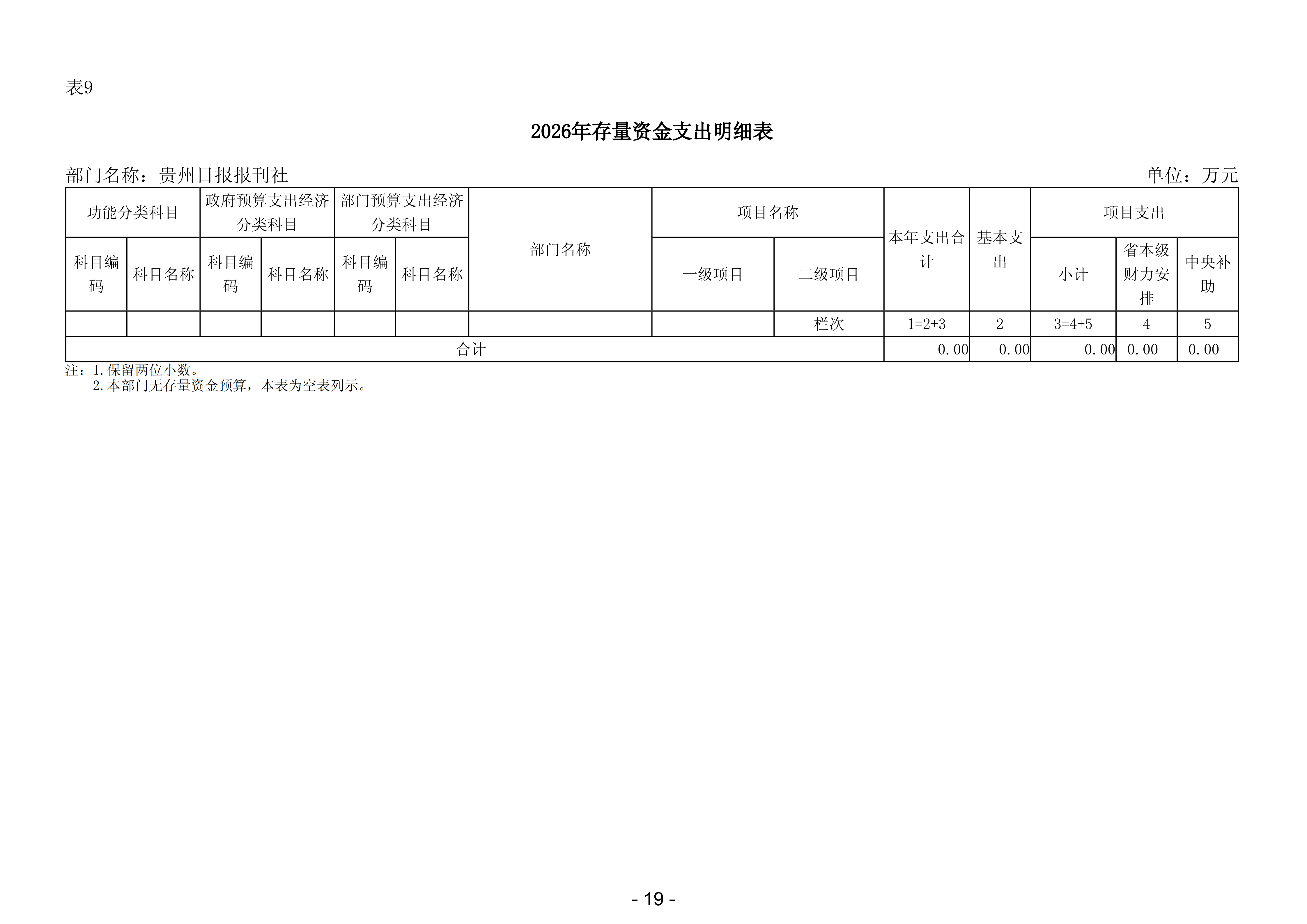 表9

2026年存量资金支出明细表

部门名称：贵州日报报刊社

单位：万元

| 功能分类科目 | | 政府预算支出经济分类科目 | | 部门预算支出经济分类科目 | | 部门名称 | 项目名称 | | 本年支出合计 | 基本支出 | 项目支出 | | |
|---|---|---|---|---|---|---|---|---|---|---|---|---|---|
| 科目编码 | 科目名称 | 科目编码 | 科目名称 | 科目编码 | 科目名称 | | 一级项目 | 二级项目 | | | 小计 | 省本级财力安排 | 中央补助 |
| | | | | | | | | 栏次 | 1=2+3 | 2 | 3=4+5 | 4 | 5 |
| 合计 | | | | | | | | | 0.00 | 0.00 | 0.00 | 0.00 | 0.00 |

注：1.保留两位小数。
2.本部门无存量资金预算，本表为空表列示。

- 19 -